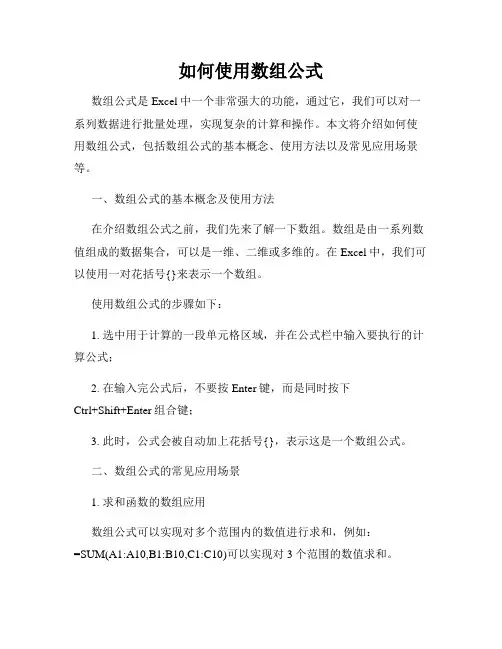 如何使用数组公式

数组公式是 Excel 中一个非常强大的功能，通过它，我们可以对一系列数据进行批量处理，实现复杂的计算和操作。本文将介绍如何使用数组公式，包括数组公式的基本概念、使用方法以及常见应用场景等。

一、数组公式的基本概念及使用方法

在介绍数组公式之前，我们先来了解一下数组。数组是由一系列数值组成的数据集合，可以是一维、二维或多维的。在 Excel 中，我们可以使用一对花括号{}来表示一个数组。

使用数组公式的步骤如下：

1. 选中用于计算的一段单元格区域，并在公式栏中输入要执行的计算公式；

2. 在输入完公式后，不要按 Enter 键，而是同时按下 Ctrl+Shift+Enter 组合键；

3. 此时，公式会被自动加上花括号{}，表示这是一个数组公式。

二、数组公式的常见应用场景

1. 求和函数的数组应用

数组公式可以实现对多个范围内的数值进行求和，例如：=SUM(A1:A10,B1:B10,C1:C10)可以实现对 3 个范围的数值求和。